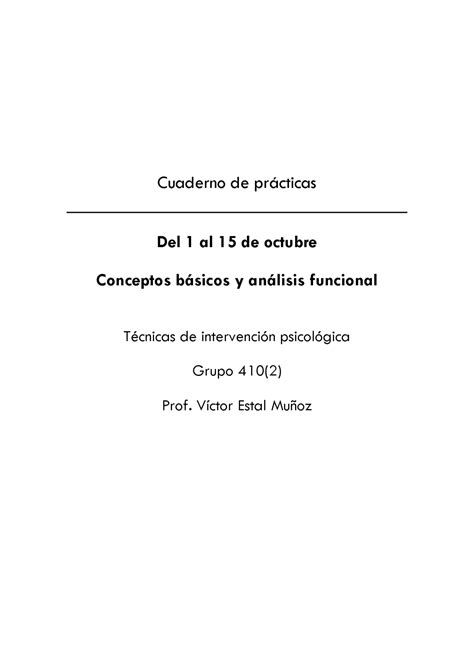 Cuaderno de prácticas

Del 1 al 15 de octubre

Conceptos básicos y análisis funcional

Técnicas de intervención psicológica

Grupo 410(2)

Prof. Víctor Estal Muñoz